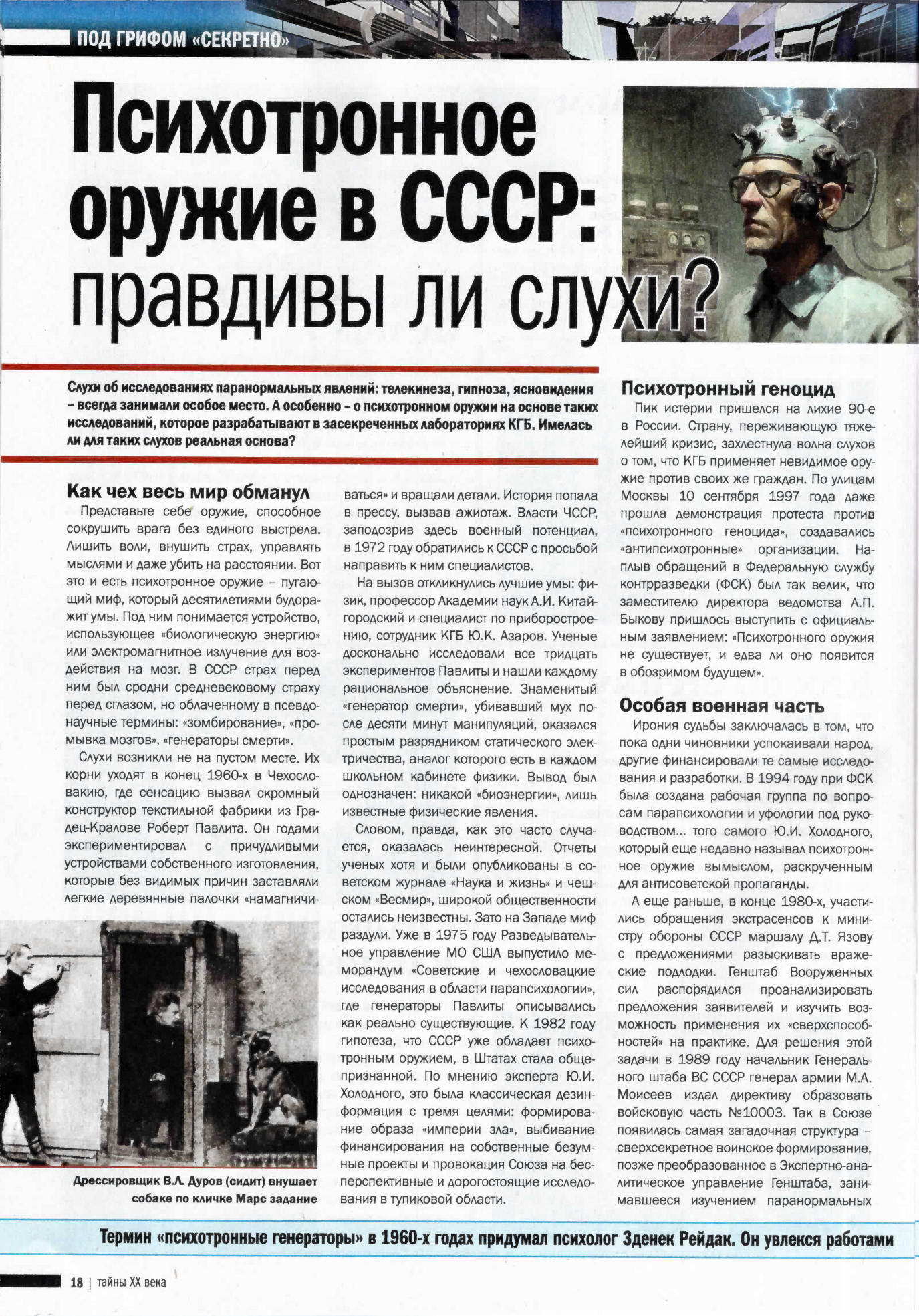 ПОД ГРИФОМ «СЕКРЕТНО»

Психотронное оружие в СССР: правдивы ли слухи?

Слухи об исследованиях паранормальных явлений: телекинеза, гипноза, ясновидения – всегда занимали особое место. А особенно – о психотронном оружии на основе таких исследований, которое разрабатывают в засекреченных лабораториях КГБ. Имелась ли для таких слухов реальная основа?

Как чех весь мир обманул

Представьте себе оружие, способное сокрушить врага без единого выстрела. Лишить воли, внушить страх, управлять мыслями и даже убить на расстоянии. Вот это и есть психотронное оружие – пугающий миф, который десятилетиями будоражит умы. Под ним понимается устройство, использующее «биологическую энергию» или электромагнитное излучение для воздействия на мозг. В СССР страх перед ним был сродни средневековому страху перед сглазом, но облаченному в псевдонаучные термины: «зомбирование», «промывка мозгов», «генераторы смерти».

Слухи возникли не на пустом месте. Их корни уходят в конец 1960-х в Чехословакию, где сенсацию вызвал скромный конструктор текстильной фабрики из Градец-Кралове Роберт Павлита. Он годами экспериментировал с причудливыми устройствами собственного изготовления, которые без видимых причин заставляли легкие деревянные палочки «намагничиваться» и вращали детали. История попала в прессу, вызвав ажиотаж. Власти ЧССР, заподозрив здесь военный потенциал, в 1972 году обратились к СССР с просьбой направить к ним специалистов.

На вызов откликнулись лучшие умы: физик, профессор Академии наук А.И. Китайгородский и специалист по приборостроению, сотрудник КГБ Ю.К. Азаров. Ученые досконально исследовали все тридцать экспериментов Павлиты и нашли каждому рациональное объяснение. Знаменитый «генератор смерти», убивавший мух после десяти минут манипуляций, оказался простым разрядником статического электричества, аналог которого есть в каждом школьном кабинете физики. Вывод был однозначен: никакой «биоэнергии», лишь известные физические явления.

Словом, правда, как это часто случается, оказалась неинтересной. Отчеты ученых хотя и были опубликованы в советском журнале «Наука и жизнь» и чешском «Весмир», широкой общественности остались неизвестны. Зато на Западе миф раздули. Уже в 1975 году Разведывательное управление МО США выпустило меморандум «Советские и чехословацкие исследования в области парапсихологии», где генераторы Павлиты описывались как реально существующие. К 1982 году гипотеза, что СССР уже обладает психотронным оружием, в Штатах стала общепризнанной. По мнению эксперта Ю.И. Холодного, это была классическая дезинформация с тремя целями: формирование образа «империи зла», выбивание финансирования на собственные безумные проекты и провокация Союза на бесперспективные и дорогостоящие исследования в тупиковой области.

Дрессировщик В.Л. Дуров (сидит) внушает собаке по кличке Марс задание

Психотронный геноцид

Пик истерии пришелся на лихие 90-е в России. Страну, переживающую тяжелейший кризис, захлестнула волна слухов о том, что КГБ применяет невидимое оружие против своих же граждан. По улицам Москвы 10 сентября 1997 года даже прошла демонстрация протеста против «психотронного геноцида», создавались «антипсихотронные» организации. Наплыв обращений в Федеральную службу контрразведки (ФСК) был так велик, что заместителю директора ведомства А.П. Быкову пришлось выступить с официальным заявлением: «Психотронного оружия не существует, и едва ли оно появится в обозримом будущем».

Особая военная часть

Ирония судьбы заключалась в том, что пока одни чиновники успокаивали народ, другие финансировали те самые исследования и разработки. В 1994 году при ФСК была создана рабочая группа по вопросам парапсихологии и уфологии под руководством... того самого Ю.И. Холодного, который еще недавно называл психотронное оружие вымыслом, раскрученным для антисоветской пропаганды.

А еще раньше, в конце 1980-х, участились обращения экстрасенсов к министру обороны СССР маршалу Д.Т. Язову с предложениями разыскивать вражеские подлодки. Генштаб Вооруженных сил распорядился проанализировать предложения заявителей и изучить возможность применения их «сверхспособностей» на практике. Для решения этой задачи в 1989 году начальник Генерального штаба ВС СССР генерал армии М.А. Моисеев издал директиву образовать войсковую часть №10003. Так в Союзе появилась самая загадочная структура – сверхсекретное воинское формирование, позже преобразованное в Экспертно-аналитическое управление Генштаба, занимавшееся изучением паранормальных

Термин «психотронные генераторы» в 1960-х годах придумал психолог Зденек Рейдак. Он увлекся работами

18 | тайны XX века